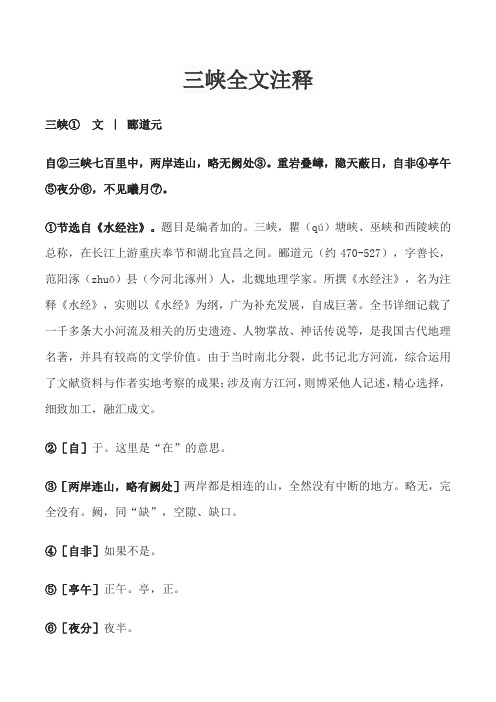 三峡全文注释

三峡①　文 ｜ 郦道元

自②三峡七百里中，两岸连山，略无阙处③。重岩叠嶂，隐天蔽日，自非④亭午⑤夜分⑥，不见曦月⑦。

①节选自《水经注》。题目是编者加的。三峡，瞿（qú）塘峡、巫峡和西陵峡的总称，在长江上游重庆奉节和湖北宜昌之间。郦道元（约 470-527），字善长，范阳涿（zhuō）县（今河北涿州）人，北魏地理学家。所撰《水经注》，名为注释《水经》，实则以《水经》为纲，广为补充发展，自成巨著。全书详细记载了一千多条大小河流及相关的历史遗迹、人物掌故、神话传说等，是我国古代地理名著，并具有较高的文学价值。由于当时南北分裂，此书记北方河流，综合运用了文献资料与作者实地考察的成果；涉及南方江河，则博采他人记述，精心选择，细致加工，融汇成文。

②［自］于。这里是“在”的意思。

③［两岸连山，略有阙处］两岸都是相连的山，全然没有中断的地方。略无，完全没有。阙，同“缺”，空隙、缺口。

④［自非］如果不是。

⑤［亭午］正午。亭，正。

⑥［夜分］夜半。